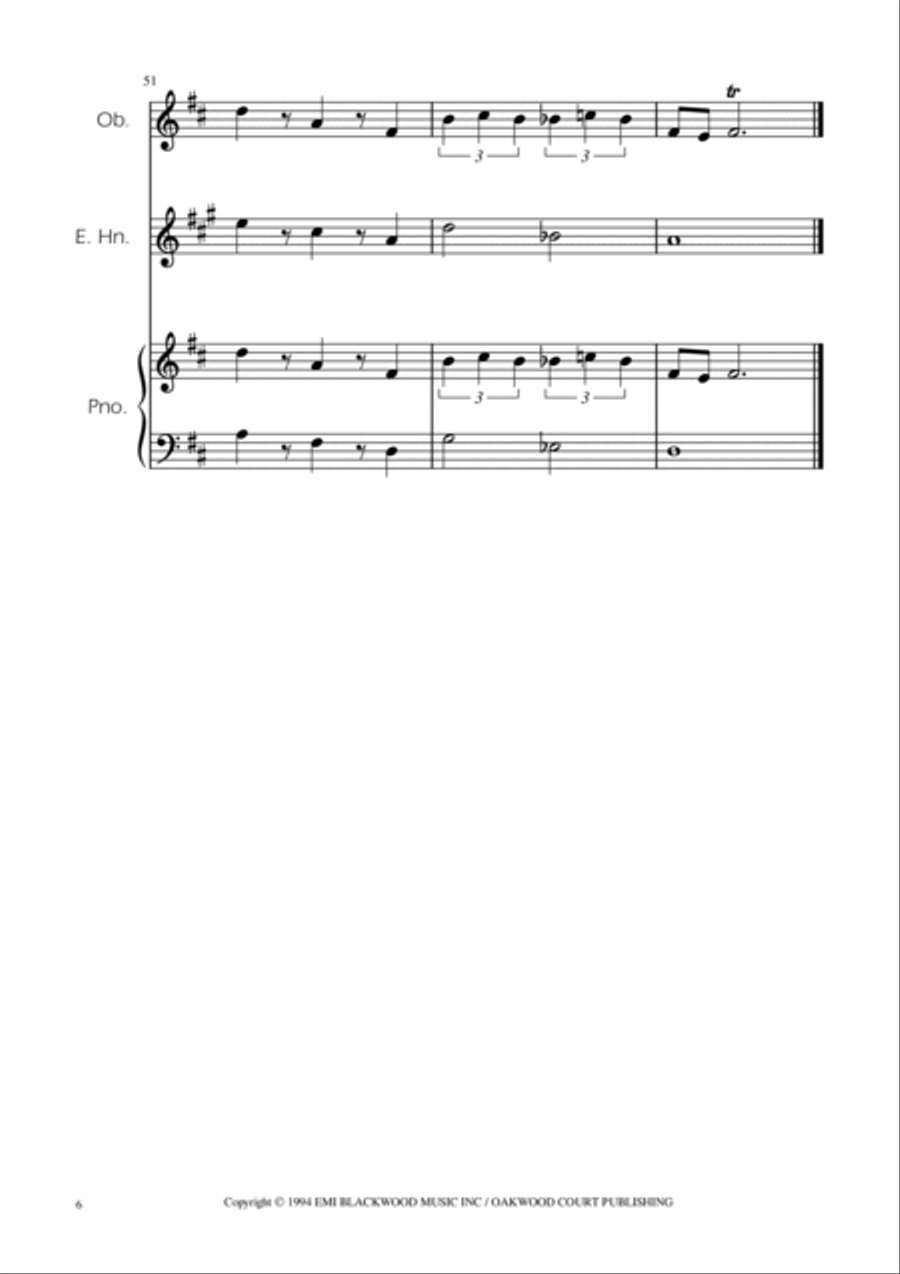 51

Ob.

3 3

tr

E. Hn.

Pno.

3 3

6

Copyright © 1994 EMI BLACKWOOD MUSIC INC / OAKWOOD COURT PUBLISHING